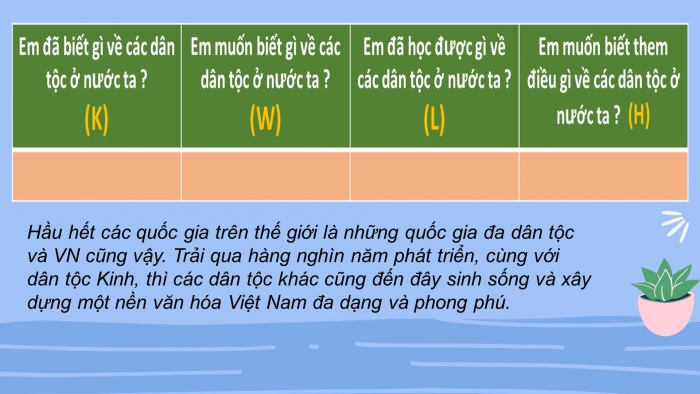 | Em đã biết gì về các dân tộc ở nước ta ? (K) | Em muốn biết gì về các dân tộc ở nước ta ? (W) | Em đã học được gì về các dân tộc ở nước ta ? (L) | Em muốn biết them điều gì về các dân tộc ở nước ta ? (H) |
|---|---|---|---|
| | | | |

Hầu hết các quốc gia trên thế giới là những quốc gia đa dân tộc và VN cũng vậy. Trải qua hàng nghìn năm phát triển, cùng với dân tộc Kinh, thì các dân tộc khác cũng đến đây sinh sống và xây dựng một nền văn hóa Việt Nam đa dạng và phong phú.